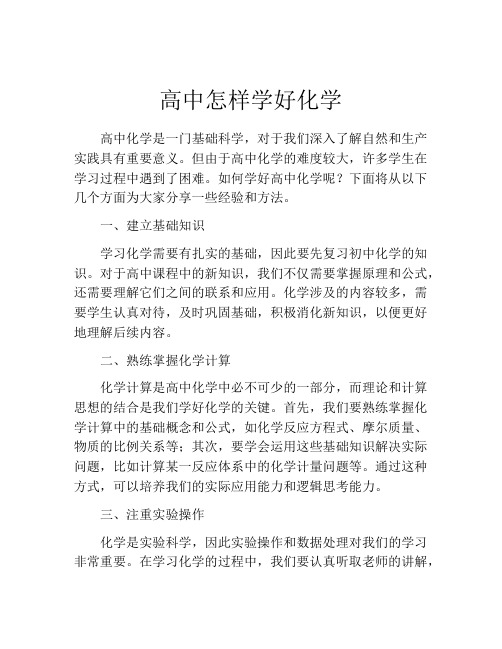 高中怎样学好化学

高中化学是一门基础科学，对于我们深入了解自然和生产实践具有重要意义。但由于高中化学的难度较大，许多学生在学习过程中遇到了困难。如何学好高中化学呢？下面将从以下几个方面为大家分享一些经验和方法。

一、建立基础知识

学习化学需要有扎实的基础，因此要先复习初中化学的知识。对于高中课程中的新知识，我们不仅需要掌握原理和公式，还需要理解它们之间的联系和应用。化学涉及的内容较多，需要学生认真对待，及时巩固基础，积极消化新知识，以便更好地理解后续内容。

二、熟练掌握化学计算

化学计算是高中化学中必不可少的一部分，而理论和计算思想的结合是我们学好化学的关键。首先，我们要熟练掌握化学计算中的基础概念和公式，如化学反应方程式、摩尔质量、物质的比例关系等；其次，要学会运用这些基础知识解决实际问题，比如计算某一反应体系中的化学计量问题等。通过这种方式，可以培养我们的实际应用能力和逻辑思考能力。

三、注重实验操作

化学是实验科学，因此实验操作和数据处理对我们的学习非常重要。在学习化学的过程中，我们要认真听取老师的讲解，